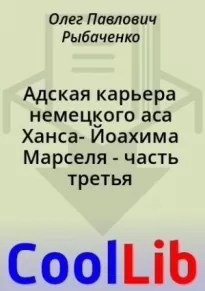 Олег Павлович Рыбаченко

Адская карьера немецкого аса Ханса- Йоахима Марселя - часть третья

CoolLib